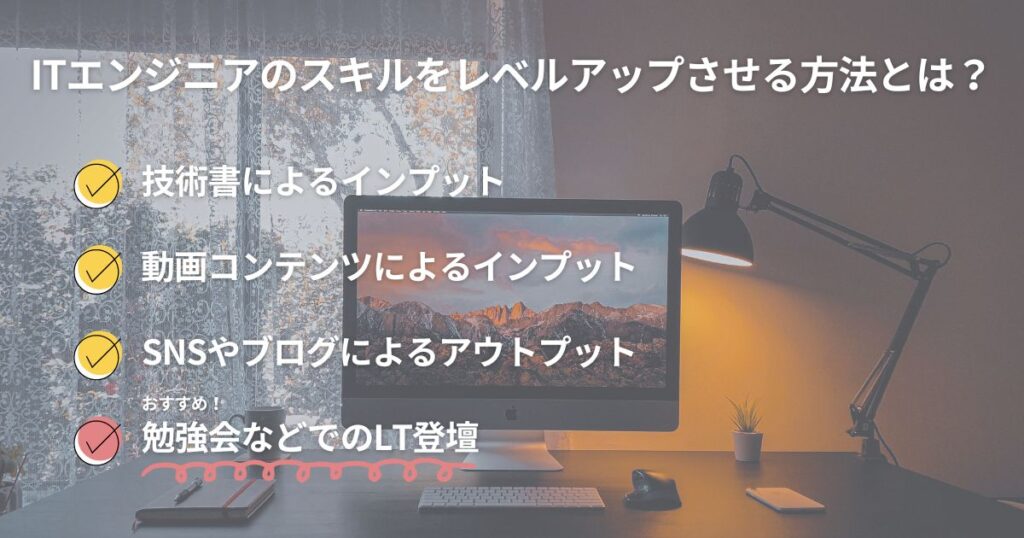 ITエンジニアのスキルをレベルアップさせる方法とは？

技術書によるインプット

動画コンテンツによるインプット

SNSやブログによるアウトプット

おすすめ！

勉強会などでのLT登壇